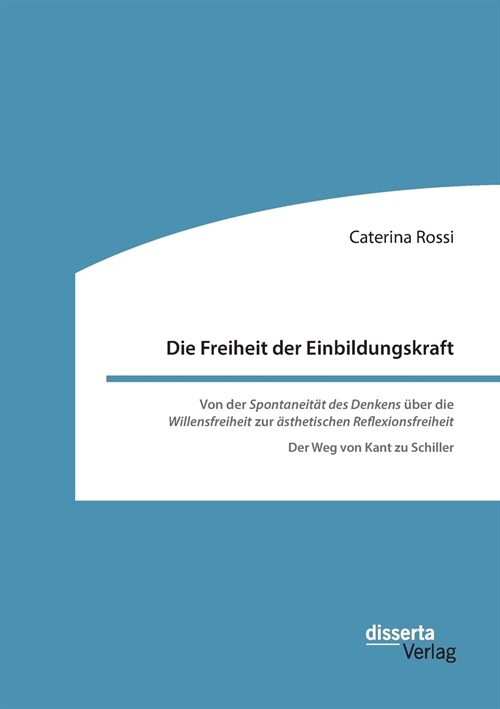 Caterina Rossi

Die Freiheit der Einbildungskraft

Von der Spontaneität des Denkens über die Willensfreiheit zur ästhetischen Reflexionsfreiheit

Der Weg von Kant zu Schiller

disserta
Verlag